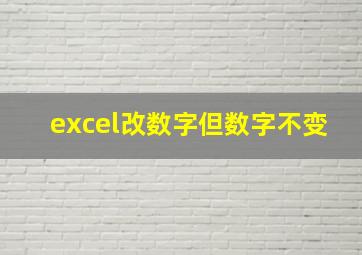 excel改数字但数字不变